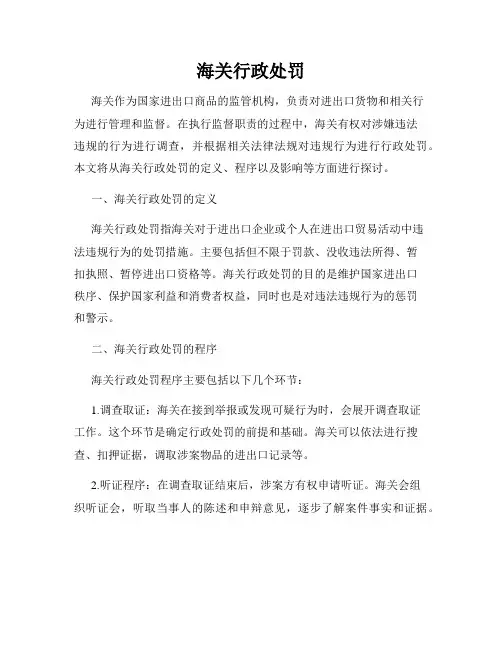 海关行政处罚

海关作为国家进出口商品的监管机构，负责对进出口货物和相关行为进行管理和监督。在执行监督职责的过程中，海关有权对涉嫌违法违规的行为进行调查，并根据相关法律法规对违规行为进行行政处罚。本文将从海关行政处罚的定义、程序以及影响等方面进行探讨。

一、海关行政处罚的定义

海关行政处罚指海关对于进出口企业或个人在进出口贸易活动中违法违规行为的处罚措施。主要包括但不限于罚款、没收违法所得、暂扣执照、暂停进出口资格等。海关行政处罚的目的是维护国家进出口秩序、保护国家利益和消费者权益，同时也是对违法违规行为的惩罚和警示。

二、海关行政处罚的程序

海关行政处罚程序主要包括以下几个环节：

1.调查取证：海关在接到举报或发现可疑行为时，会展开调查取证工作。这个环节是确定行政处罚的前提和基础。海关可以依法进行搜查、扣押证据，调取涉案物品的进出口记录等。

2.听证程序：在调查取证结束后，涉案方有权申请听证。海关会组织听证会，听取当事人的陈述和申辩意见，逐步了解案件事实和证据。